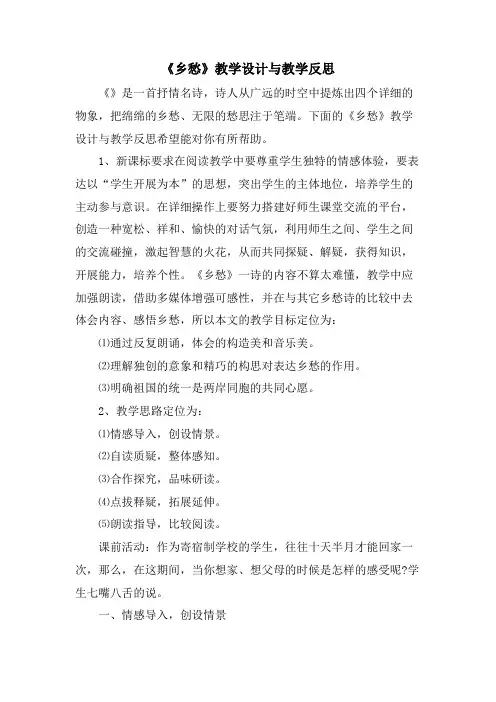 《乡愁》教学设计与教学反思

《》是一首抒情名诗，诗人从广远的时空中提炼出四个详细的物象，把绵绵的乡愁、无限的愁思注于笔端。下面的《乡愁》教学设计与教学反思希望能对你有所帮助。

1、新课标要求在阅读教学中要尊重学生独特的情感体验，要表达以“学生开展为本”的思想，突出学生的主体地位，培养学生的主动参与意识。在详细操作上要努力搭建好师生课堂交流的平台，创造一种宽松、祥和、愉快的对话气氛，利用师生之间、学生之间的交流碰撞，激起智慧的火花，从而共同探疑、解疑，获得知识，开展能力，培养个性。《乡愁》一诗的内容不算太难懂，教学中应加强朗读，借助多媒体增强可感性，并在与其它乡愁诗的比较中去体会内容、感悟乡愁，所以本文的教学目标定位为：

⑴通过反复朗诵，体会的构造美和音乐美。

⑵理解独创的意象和精巧的构思对表达乡愁的作用。

⑶明确祖国的统一是两岸同胞的共同心愿。

2、教学思路定位为：

⑴情感导入，创设情景。

⑵自读质疑，整体感知。

⑶合作探究，品味研读。

⑷点拨释疑，拓展延伸。

⑸朗读指导，比较阅读。

课前活动：作为寄宿制学校的学生，往往十天半月才能回家一次，那么，在这期间，当你想家、想父母的时候是怎样的感受呢?学生七嘴八舌的说。

一、情感导入，创设情景